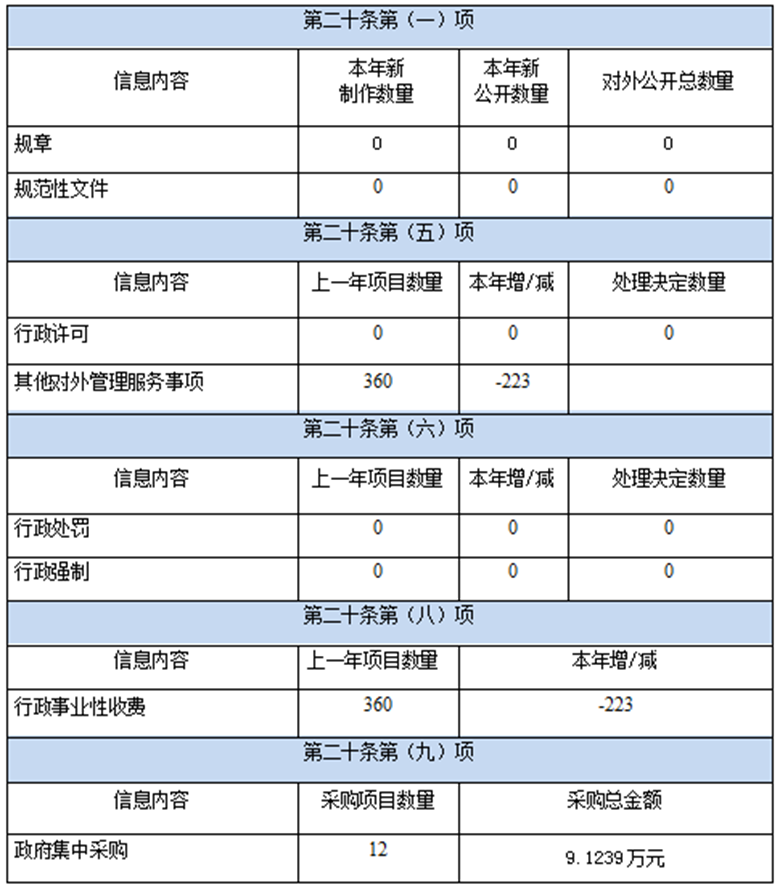 | 第二十条第（一）项 | | | |
|---|---|---|---|
| 信息内容 | 本年新制作数量 | 本年新公开数量 | 对外公开总数量 |
| 规章 | 0 | 0 | 0 |
| 规范性文件 | 0 | 0 | 0 |
| 第二十条第（五）项 | | | |
| 信息内容 | 上一年项目数量 | 本年增/减 | 处理决定数量 |
| 行政许可 | 0 | 0 | 0 |
| 其他对外管理服务事项 | 360 | -223 | |
| 第二十条第（六）项 | | | |
| 信息内容 | 上一年项目数量 | 本年增/减 | 处理决定数量 |
| 行政处罚 | 0 | 0 | 0 |
| 行政强制 | 0 | 0 | 0 |
| 第二十条第（八）项 | | | |
| 信息内容 | 上一年项目数量 | 本年增/减 | |
| 行政事业性收费 | 360 | -223 | |
| 第二十条第（九）项 | | | |
| 信息内容 | 采购项目数量 | 采购总金额 | |
| 政府集中采购 | 12 | 9.1239万元 | |